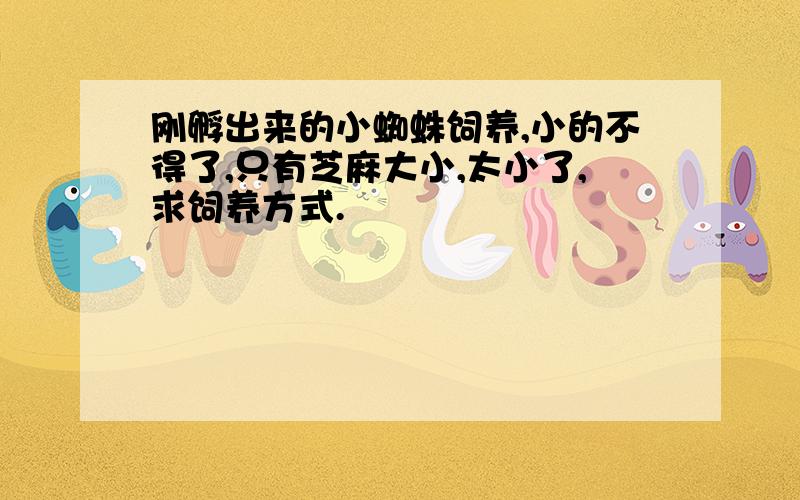 刚孵出来的小蜘蛛饲养,小的不得了,只有芝麻大小,太小了,求饲养方式.